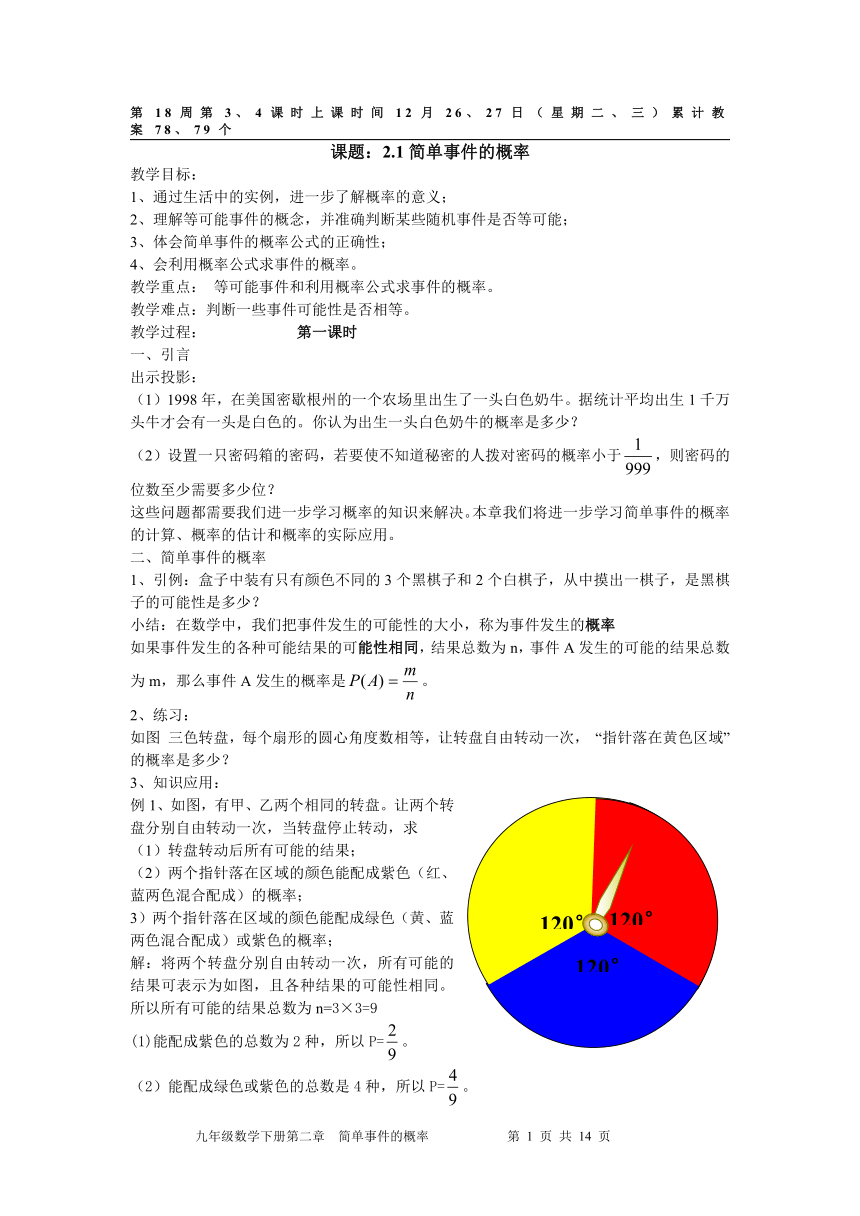 第 18 周 第 3、4 课 时 上 课 时 间 12 月 26、27 日（星 期 二、三）累 计 教 案 78、79 个

课题：2.1 简单事件的概率

教学目标：
1、通过生活中的实例，进一步了解概率的意义；
2、理解等可能事件的概念，并准确判断某些随机事件是否等可能；
3、体会简单事件的概率公式的正确性；
4、会利用概率公式求事件的概率。
教学重点： 等可能事件和利用概率公式求事件的概率。
教学难点：判断一些事件可能性是否相等。
教学过程： 第一课时
一、引言
出示投影：
（1）1998 年，在美国密歇根州的一个农场里出生了一头白色奶牛。据统计平均出生 1 千万头牛才会有一头是白色的。你认为出生一头白色奶牛的概率是多少？
（2）设置一只密码箱的密码，若要使不知道秘密的人拨对密码的概率小于 $\frac{1}{999}$，则密码的位数至少需要多少位？
这些问题都需要我们进一步学习概率的知识来解决。本章我们将进一步学习简单事件的概率的计算、概率的估计和概率的实际应用。
二、简单事件的概率
1、引例：盒子中装有只有颜色不同的 3 个黑棋子和 2 个白棋子，从中摸出一棋子，是黑棋子的可能性是多少？
小结：在数学中，我们把事件发生的可能性的大小，称为事件发生的概率
如果事件发生的各种可能结果的可能性相同，结果总数为 n，事件 A 发生的可能的结果总数为 m，那么事件 A 发生的概率是 $P(A)=\frac{m}{n}$。
2、练习：
如图 三色转盘，每个扇形的圆心角度数相等，让转盘自由转动一次，“指针落在黄色区域”的概率是多少？
3、知识应用：
例 1、如图，有甲、乙两个相同的转盘。让两个转盘分别自由转动一次，当转盘停止转动，求
（1）转盘转动后所有可能的结果；
（2）两个指针落在区域的颜色能配成紫色（红、蓝两色混合配成）的概率；
3）两个指针落在区域的颜色能配成绿色（黄、蓝两色混合配成）或紫色的概率；
解：将两个转盘分别自由转动一次，所有可能的结果可表示为如图，且各种结果的可能性相同。所以所有可能的结果总数为 n=3×3=9
(1)能配成紫色的总数为 2 种，所以 P=$\frac{2}{9}$。
（2）能配成绿色或紫色的总数是 4 种，所以 P=$\frac{4}{9}$。

120° 120° 120°

九年级数学下册第二章 简单事件的概率 第 1 页 共 14 页